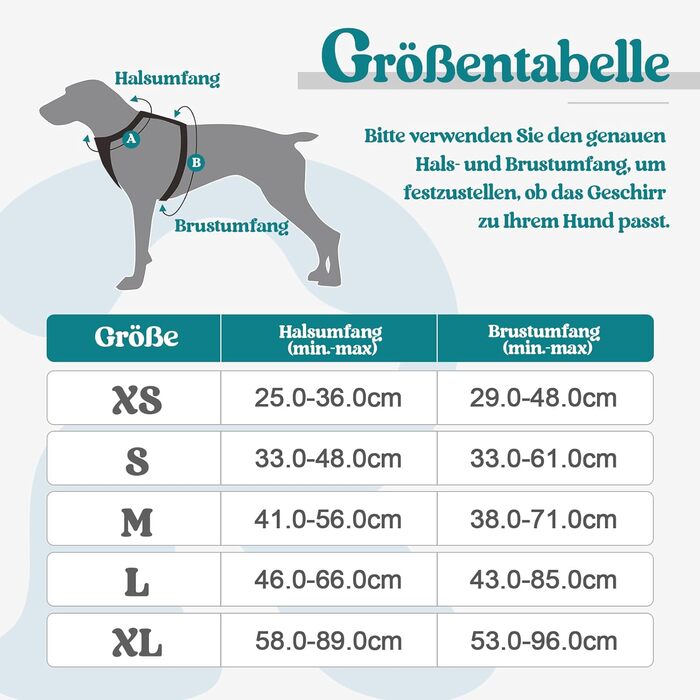 Größentabelle

Halsumfang

A

B

Brustumfang

Bitte verwenden Sie den genauen Hals- und Brustumfang, um festzustellen, ob das Geschirr zu Ihrem Hund passt.

| Größe | Halsumfang (min.-max) | Brustumfang (min.-max) |
|---|---|---|
| XS | 25.0-36.0cm | 29.0-48.0cm |
| S | 33.0-48.0cm | 33.0-61.0cm |
| M | 41.0-56.0cm | 38.0-71.0cm |
| L | 46.0-66.0cm | 43.0-85.0cm |
| XL | 58.0-89.0cm | 53.0-96.0cm |